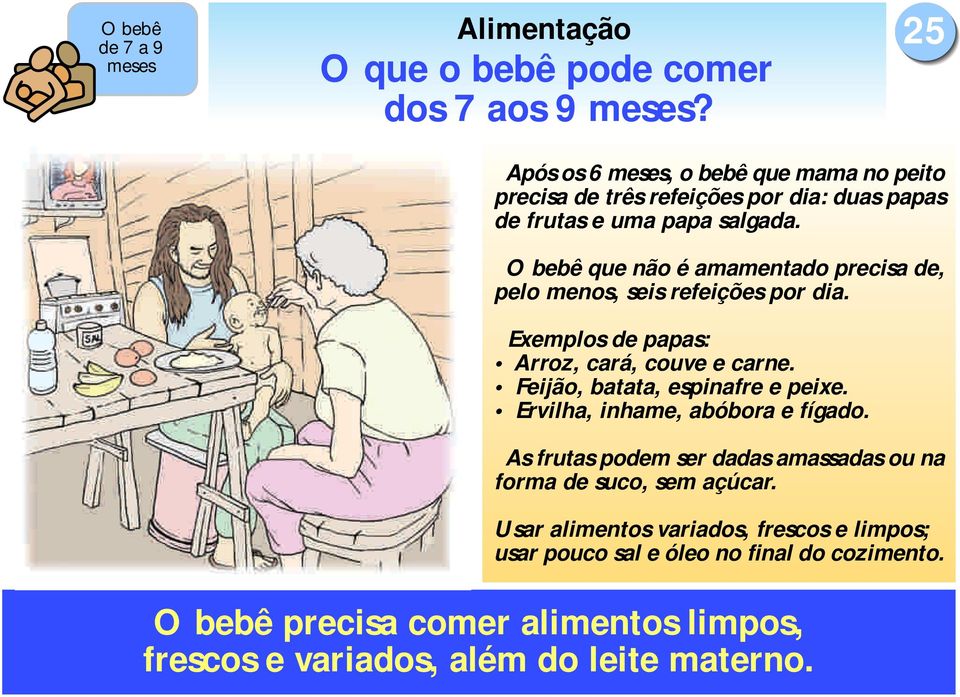 O bebê de 7 a 9 meses

Alimentação
O que o bebê pode comer dos 7 aos 9 meses?

25

SAL

Após os 6 meses, o bebê que mama no peito precisa de três refeições por dia: duas papas de frutas e uma papa salgada.

O bebê que não é amamentado precisa de, pelo menos, seis refeições por dia.

Exemplos de papas:
• Arroz, cará, couve e carne.
• Feijão, batata, espinafre e peixe.
• Ervilha, inhame, abóbora e fígado.

As frutas podem ser dadas amassadas ou na forma de suco, sem açúcar.

Usar alimentos variados, frescos e limpos; usar pouco sal e óleo no final do cozimento.

O bebê precisa comer alimentos limpos, frescos e variados, além do leite materno.